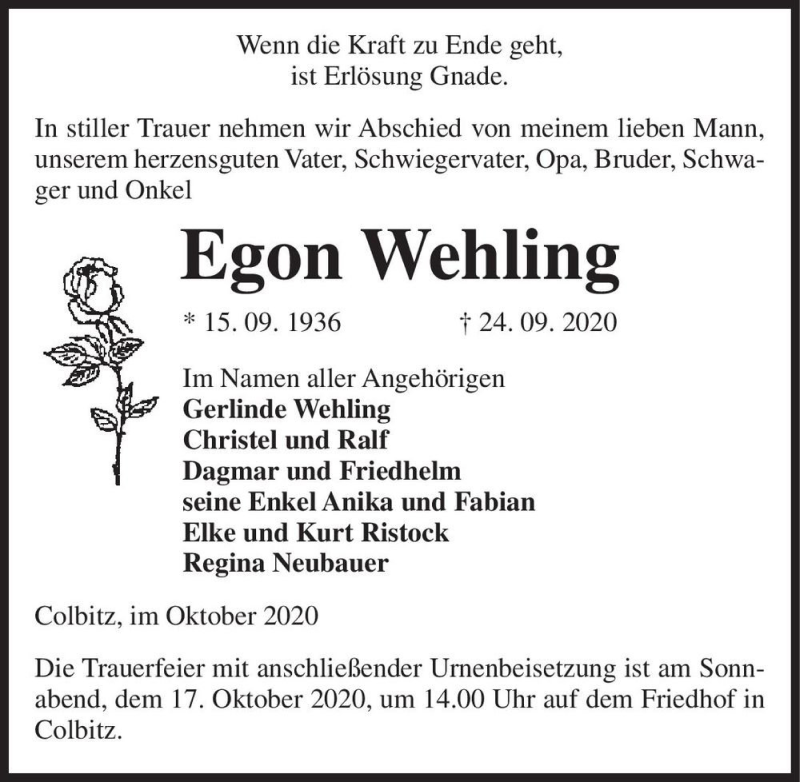 Wenn die Kraft zu Ende geht,
ist Erlösung Gnade.

In stiller Trauer nehmen wir Abschied von meinem lieben Mann, unserem herzensguten Vater, Schwiegervater, Opa, Bruder, Schwager und Onkel

Egon Wehling

* 15. 09. 1936 † 24. 09. 2020

Im Namen aller Angehörigen
Gerlinde Wehling
Christel und Ralf
Dagmar und Friedhelm
seine Enkel Anika und Fabian
Elke und Kurt Ristock
Regina Neubauer

Colbitz, im Oktober 2020

Die Trauerfeier mit anschließender Urnenbeisetzung ist am Sonnabend, dem 17. Oktober 2020, um 14.00 Uhr auf dem Friedhof in Colbitz.